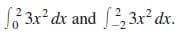 $\int_0^2 3x^2\,dx$ and $\int_{-2}^2 3x^2\,dx$.